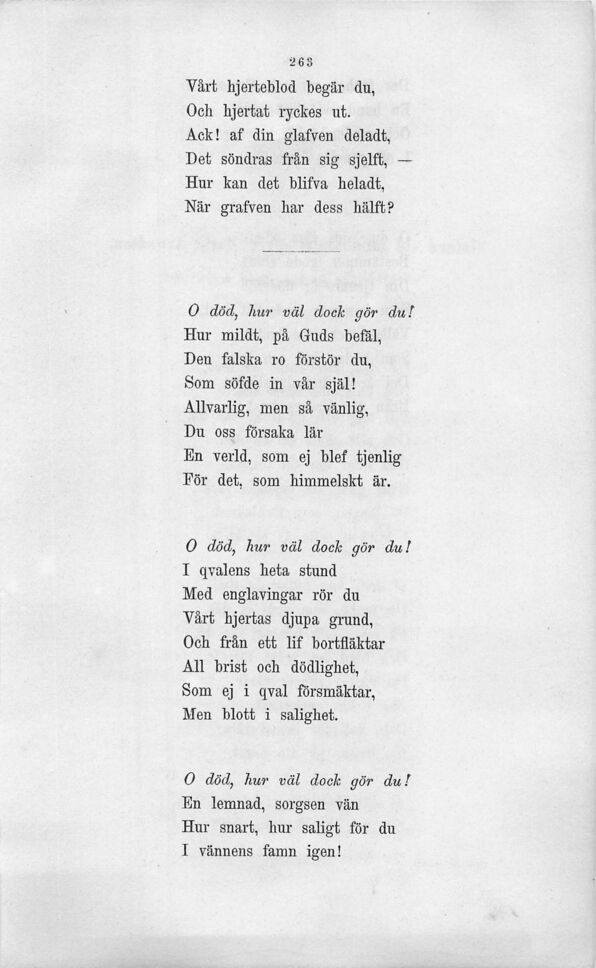 263

Vårt hjerteblod begär du,
Och hjertat ryckes ut.
Ack! af din glafven deladt,
Det söndras från sig sjelft, —
Hur kan det blifva heladt,
När grafven har dess hälft?

O död, hur väl dock gör du!
Hur mildt, på Guds befäl,
Den falska ro förstör du,
Som söfde in vår själ!
Allvarlig, men så vänlig,
Du oss försaka lär
En verld, som ej blef tjenlig
För det, som himmelskt är.

O död, hur väl dock gör du!
I qvalens heta stund
Med englavingar rör du
Vårt hjertas djupa grund,
Och från ett lif bortfläktar
All brist och dödlighet,
Som ej i qval försmäktar,
Men blott i salighet.

O död, hur väl dock gör du!
En lemnad, sorgsen vän
Hur snart, hur saligt för du
I vännens famn igen!